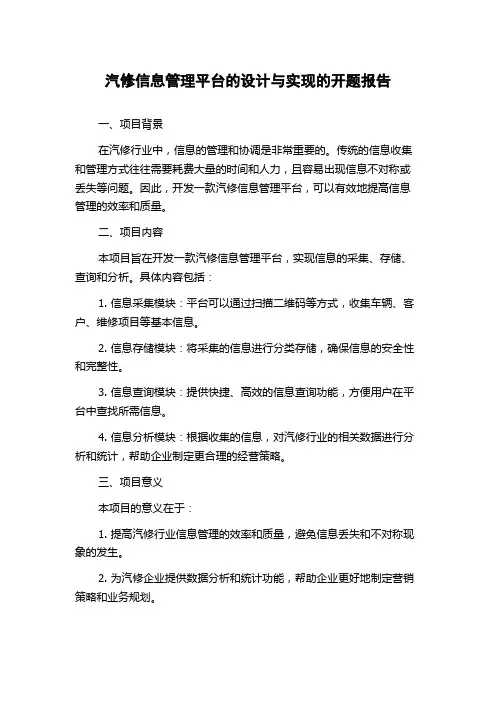 汽修信息管理平台的设计与实现的开题报告

一、项目背景

在汽修行业中，信息的管理和协调是非常重要的。传统的信息收集和管理方式往往需要耗费大量的时间和人力，且容易出现信息不对称或丢失等问题。因此，开发一款汽修信息管理平台，可以有效地提高信息管理的效率和质量。

二、项目内容

本项目旨在开发一款汽修信息管理平台，实现信息的采集、存储、查询和分析。具体内容包括：

1. 信息采集模块：平台可以通过扫描二维码等方式，收集车辆、客户、维修项目等基本信息。

2. 信息存储模块：将采集的信息进行分类存储，确保信息的安全性和完整性。

3. 信息查询模块：提供快捷、高效的信息查询功能，方便用户在平台中查找所需信息。

4. 信息分析模块：根据收集的信息，对汽修行业的相关数据进行分析和统计，帮助企业制定更合理的经营策略。

三、项目意义

本项目的意义在于：

1. 提高汽修行业信息管理的效率和质量，避免信息丢失和不对称现象的发生。

2. 为汽修企业提供数据分析和统计功能，帮助企业更好地制定营销策略和业务规划。